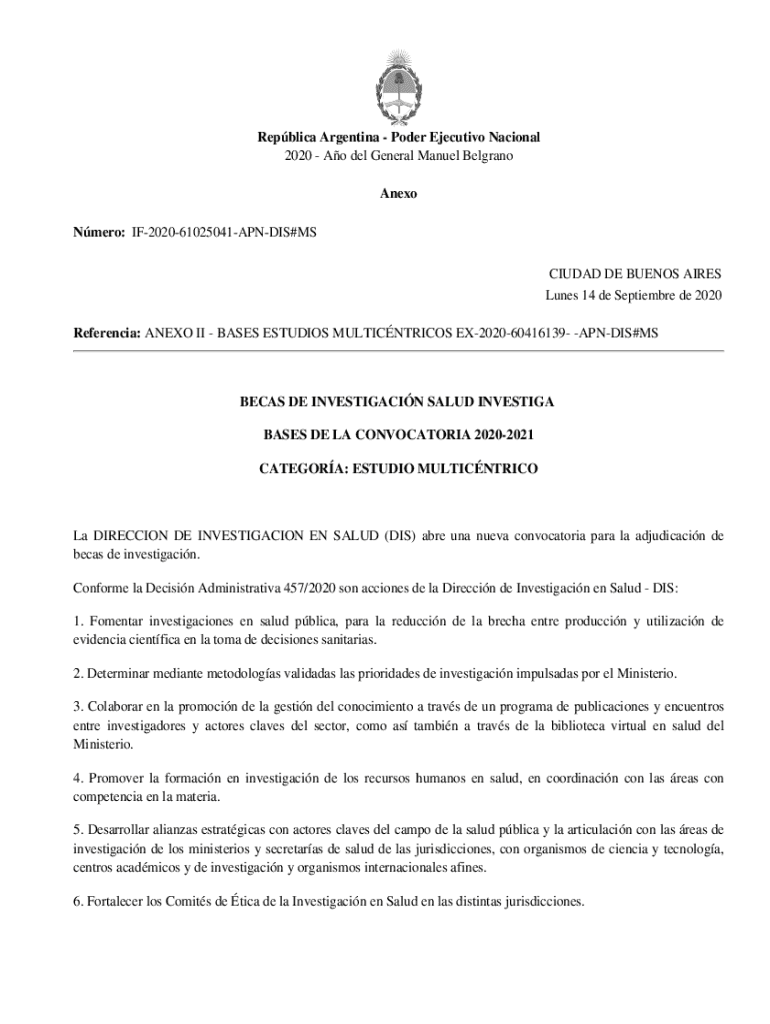 República Argentina - Poder Ejecutivo Nacional
2020 - Año del General Manuel Belgrano

Anexo

Número: IF-2020-61025041-APN-DIS#MS

CIUDAD DE BUENOS AIRES
Lunes 14 de Septiembre de 2020

Referencia: ANEXO II - BASES ESTUDIOS MULTICÉNTRICOS EX-2020-60416139- -APN-DIS#MS

BECAS DE INVESTIGACIÓN SALUD INVESTIGA

BASES DE LA CONVOCATORIA 2020-2021

CATEGORÍA: ESTUDIO MULTICÉNTRICO

La DIRECCION DE INVESTIGACION EN SALUD (DIS) abre una nueva convocatoria para la adjudicación de becas de investigación.

Conforme la Decisión Administrativa 457/2020 son acciones de la Dirección de Investigación en Salud - DIS:

1. Fomentar investigaciones en salud pública, para la reducción de la brecha entre producción y utilización de evidencia científica en la toma de decisiones sanitarias.

2. Determinar mediante metodologías validadas las prioridades de investigación impulsadas por el Ministerio.

3. Colaborar en la promoción de la gestión del conocimiento a través de un programa de publicaciones y encuentros entre investigadores y actores claves del sector, como así también a través de la biblioteca virtual en salud del Ministerio.

4. Promover la formación en investigación de los recursos humanos en salud, en coordinación con las áreas con competencia en la materia.

5. Desarrollar alianzas estratégicas con actores claves del campo de la salud pública y la articulación con las áreas de investigación de los ministerios y secretarías de salud de las jurisdicciones, con organismos de ciencia y tecnología, centros académicos y de investigación y organismos internacionales afines.

6. Fortalecer los Comités de Ética de la Investigación en Salud en las distintas jurisdicciones.